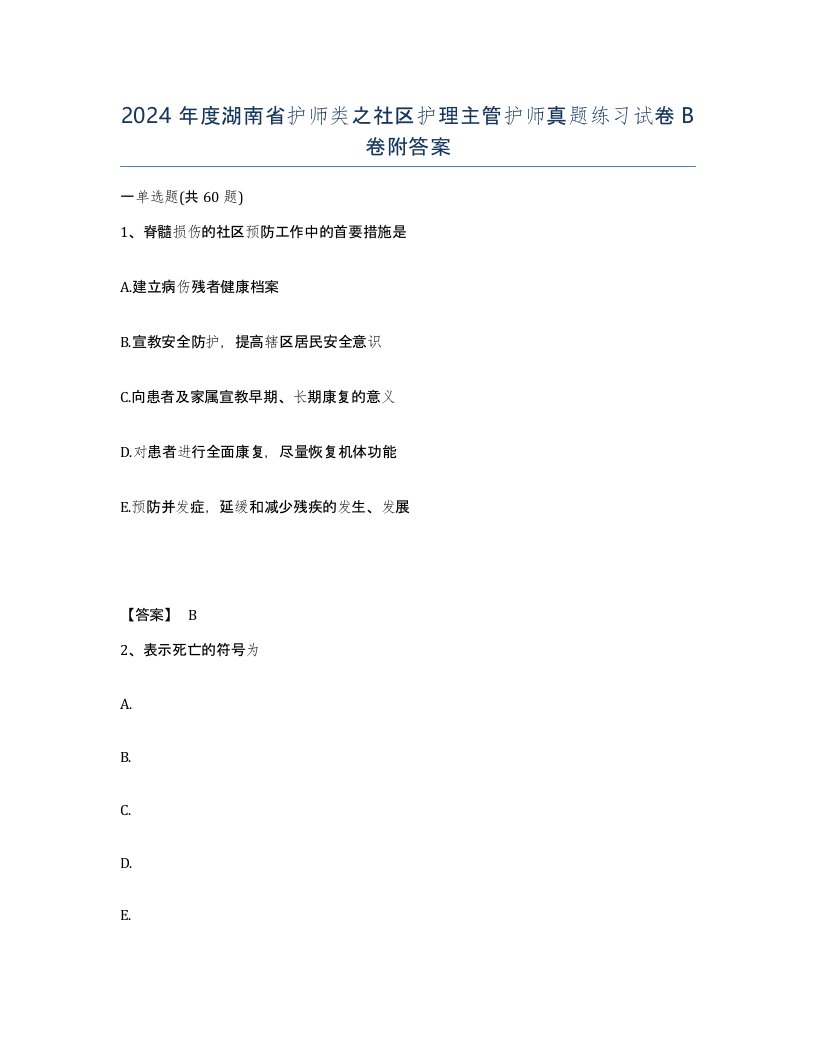 2024 年度湖南省护师类之社区护理主管护师真题练习试卷 B 卷附答案

一单选题(共 60 题)

1、脊髓损伤的社区预防工作中的首要措施是

A.建立病伤残者健康档案

B.宣教安全防护，提高辖区居民安全意识

C.向患者及家属宣教早期、长期康复的意义

D.对患者进行全面康复，尽量恢复机体功能

E.预防并发症，延缓和减少残疾的发生、发展

【答案】 B

2、表示死亡的符号为

A.

B.

C.

D.

E.